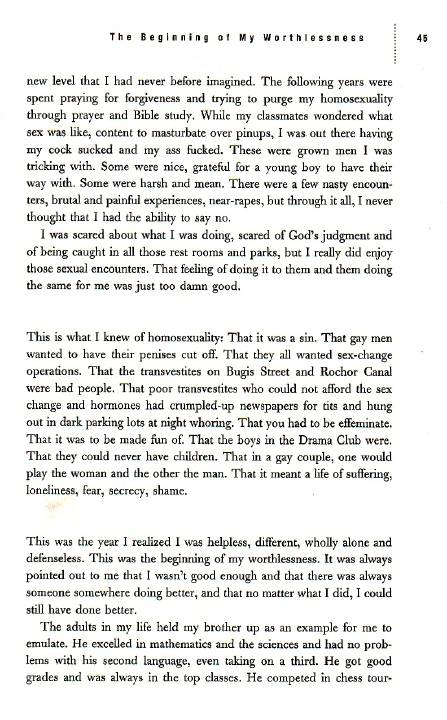 The Beginning of My Worthlessness 45

new level that I had never before imagined. The following years were spent praying for forgiveness and trying to purge my homosexuality through prayer and Bible study. While my classmates wondered what sex was like, content to masturbate over pinups, I was out there having my cock sucked and my ass fucked. These were grown men I was tricking with. Some were nice, grateful for a young boy to have their way with. Some were harsh and mean. There were a few nasty encounters, brutal and painful experiences, near-rapes, but through it all, I never thought that I had the ability to say no.

I was scared about what I was doing, scared of God's judgment and of being caught in all those rest rooms and parks, but I really did enjoy those sexual encounters. That feeling of doing it to them and them doing the same for me was just too damn good.

This is what I knew of homosexuality: That it was a sin. That gay men wanted to have their penises cut off. That they all wanted sex-change operations. That the transvestites on Bugis Street and Rochor Canal were bad people. That poor transvestites who could not afford the sex change and hormones had crumpled-up newspapers for tits and hung out in dark parking lots at night whoring. That you had to be effeminate. That it was to be made fun of. That the boys in the Drama Club were. That they could never have children. That in a gay couple, one would play the woman and the other the man. That it meant a life of suffering, loneliness, fear, secrecy, shame.

This was the year I realized I was helpless, different, wholly alone and defenseless. This was the beginning of my worthlessness. It was always pointed out to me that I wasn't good enough and that there was always someone somewhere doing better, and that no matter what I did, I could still have done better.

The adults in my life held my brother up as an example for me to emulate. He excelled in mathematics and the sciences and had no problems with his second language, even taking on a third. He got good grades and was always in the top classes. He competed in chess tour-